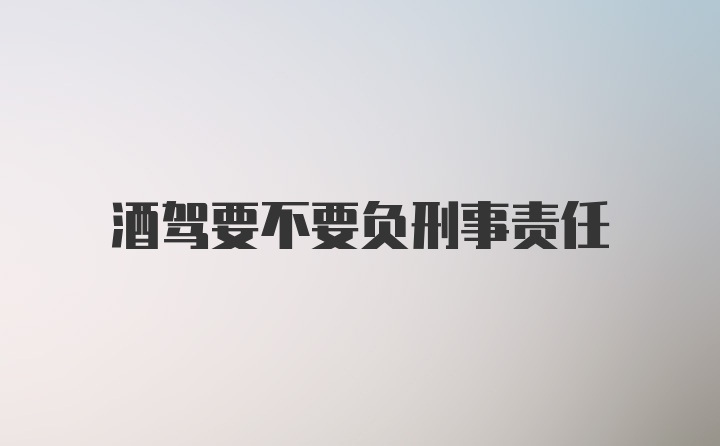 酒驾要不要负刑事责任